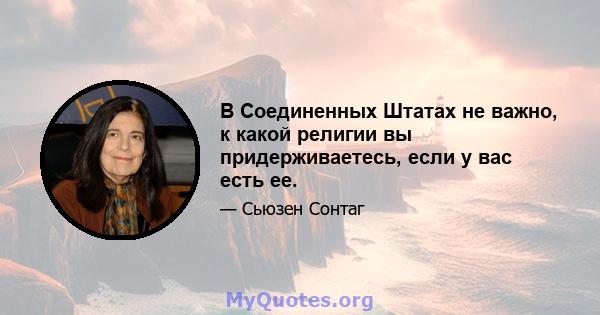 В Соединенных Штатах не важно, к какой религии вы придерживаетесь, если у вас есть ее.

— Сьюзен Сонтаг

MyQuotes.org